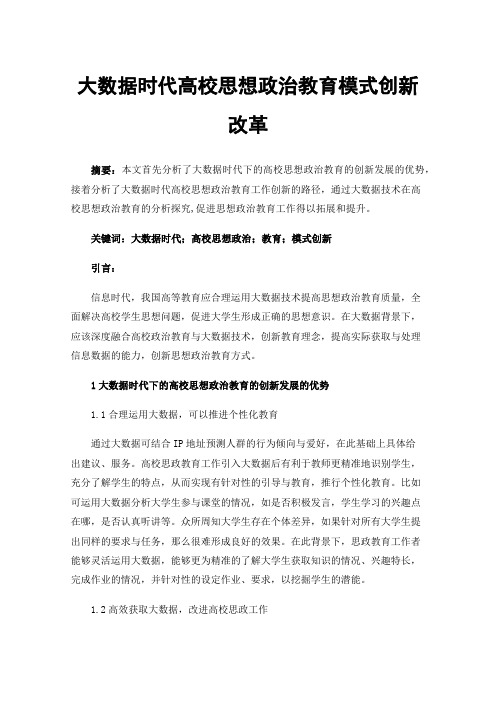 大数据时代高校思想政治教育模式创新改革

摘要：本文首先分析了大数据时代下的高校思想政治教育的创新发展的优势，接着分析了大数据时代高校思想政治教育工作创新的路径，通过大数据技术在高校思想政治教育的分析探究，促进思想政治教育工作得以拓展和提升。

关键词：大数据时代；高校思想政治；教育；模式创新

引言：

信息时代，我国高等教育应合理运用大数据技术提高思想政治教育质量，全面解决高校学生思想问题，促进大学生形成正确的思想意识。在大数据背景下，应该深度融合高校政治教育与大数据技术，创新教育理念，提高实际获取与处理信息数据的能力，创新思想政治教育方式。

1 大数据时代下的高校思想政治教育的创新发展的优势

1.1 合理运用大数据，可以推进个性化教育

通过大数据可结合 IP 地址预测人群的行为倾向与爱好，在此基础上具体给出建议、服务。高校思政教育工作引入大数据后有利于教师更精准地识别学生，充分了解学生的特点，从而实现有针对性的引导与教育，推行个性化教育。比如可运用大数据分析大学生参与课堂的情况，如是否积极发言，学生学习的兴趣点在哪，是否认真听讲等。众所周知大学生存在个体差异，如果针对所有大学生提出同样的要求与任务，那么很难形成良好的效果。在此背景下，思政教育工作者能够灵活运用大数据，能够更为精准的了解大学生获取知识的情况、兴趣特长，完成作业的情况，并针对性的设定作业、要求，以挖掘学生的潜能。

1.2 高效获取大数据，改进高校思政工作